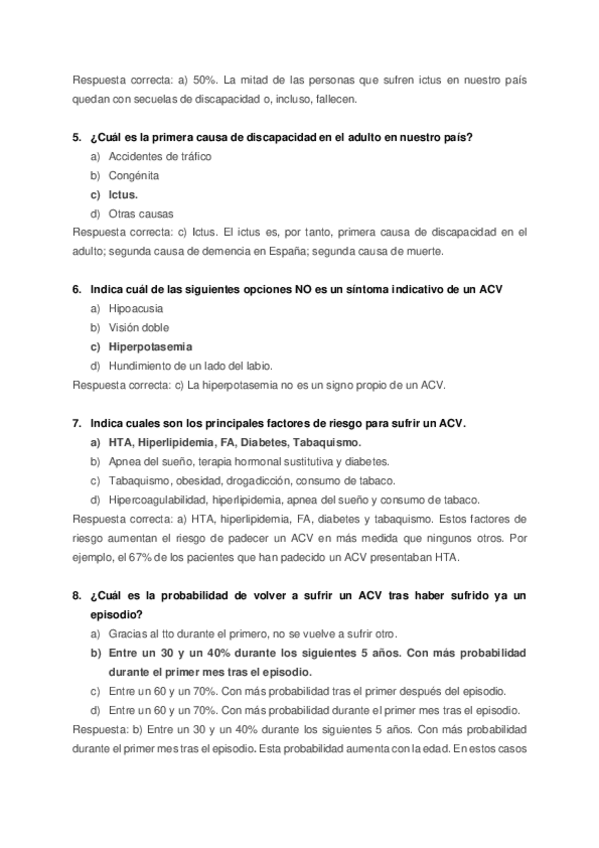 Respuesta correcta: a) 50%. La mitad de las personas que sufren ictus en nuestro país quedan con secuelas de discapacidad o, incluso, fallecen.

5. ¿Cuál es la primera causa de discapacidad en el adulto en nuestro país?
a) Accidentes de tráfico
b) Congénita
c) Ictus.
d) Otras causas
Respuesta correcta: c) Ictus. El ictus es, por tanto, primera causa de discapacidad en el adulto; segunda causa de demencia en España; segunda causa de muerte.

6. Indica cuál de las siguientes opciones NO es un síntoma indicativo de un ACV
a) Hipoacusia
b) Visión doble
c) Hiperpotasemia
d) Hundimiento de un lado del labio.
Respuesta correcta: c) La hiperpotasemia no es un signo propio de un ACV.

7. Indica cuales son los principales factores de riesgo para sufrir un ACV.
a) HTA, Hiperlipidemia, FA, Diabetes, Tabaquismo.
b) Apnea del sueño, terapia hormonal sustitutiva y diabetes.
c) Tabaquismo, obesidad, drogadicción, consumo de tabaco.
d) Hipercoagulabilidad, hiperlipidemia, apnea del sueño y consumo de tabaco.
Respuesta correcta: a) HTA, hiperlipidemia, FA, diabetes y tabaquismo. Estos factores de riesgo aumentan el riesgo de padecer un ACV en más medida que ningunos otros. Por ejemplo, el 67% de los pacientes que han padecido un ACV presentaban HTA.

8. ¿Cuál es la probabilidad de volver a sufrir un ACV tras haber sufrido ya un episodio?
a) Gracias al tto durante el primero, no se vuelve a sufrir otro.
b) Entre un 30 y un 40% durante los siguientes 5 años. Con más probabilidad durante el primer mes tras el episodio.
c) Entre un 60 y un 70%. Con más probabilidad tras el primer después del episodio.
d) Entre un 60 y un 70%. Con más probabilidad durante el primer mes tras el episodio.
Respuesta: b) Entre un 30 y un 40% durante los siguientes 5 años. Con más probabilidad durante el primer mes tras el episodio. Esta probabilidad aumenta con la edad. En estos casos